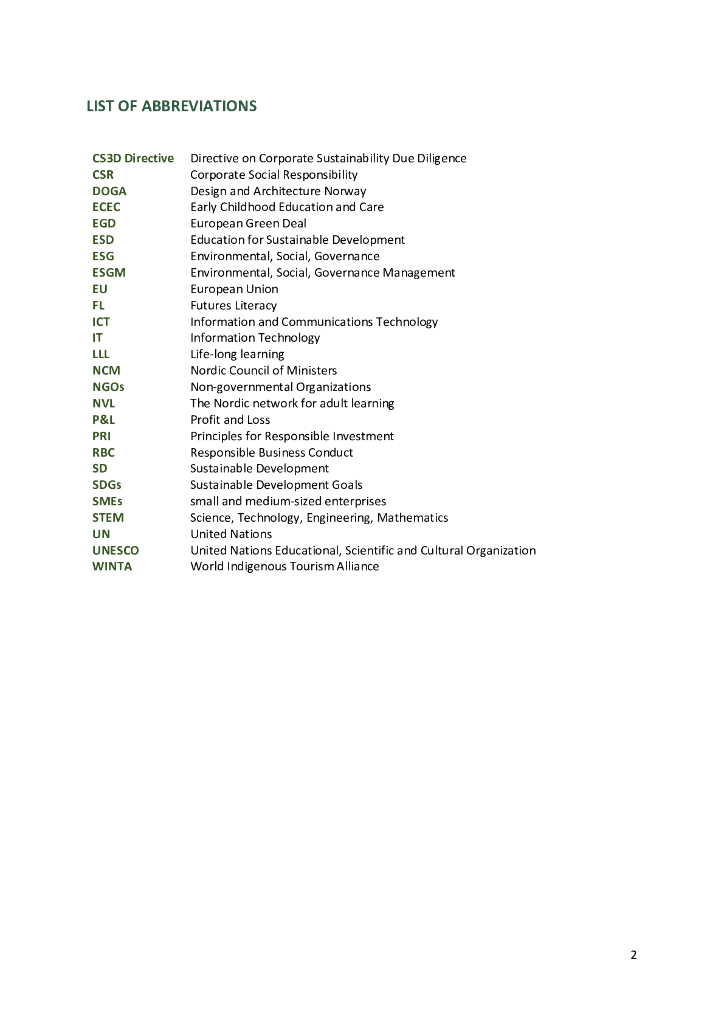 LIST OF ABBREVIATIONS

| | |
|---|---|
| CS3D Directive | Directive on Corporate Sustainability Due Diligence |
| CSR | Corporate Social Responsibility |
| DOGA | Design and Architecture Norway |
| ECEC | Early Childhood Education and Care |
| EGD | European Green Deal |
| ESD | Education for Sustainable Development |
| ESG | Environmental, Social, Governance |
| ESGM | Environmental, Social, Governance Management |
| EU | European Union |
| FL | Futures Literacy |
| ICT | Information and Communications Technology |
| IT | Information Technology |
| LLL | Life-long learning |
| NCM | Nordic Council of Ministers |
| NGOs | Non-governmental Organizations |
| NVL | The Nordic network for adult learning |
| P&L | Profit and Loss |
| PRI | Principles for Responsible Investment |
| RBC | Responsible Business Conduct |
| SD | Sustainable Development |
| SDGs | Sustainable Development Goals |
| SMEs | small and medium-sized enterprises |
| STEM | Science, Technology, Engineering, Mathematics |
| UN | United Nations |
| UNESCO | United Nations Educational, Scientific and Cultural Organization |
| WINTA | World Indigenous Tourism Alliance |

2